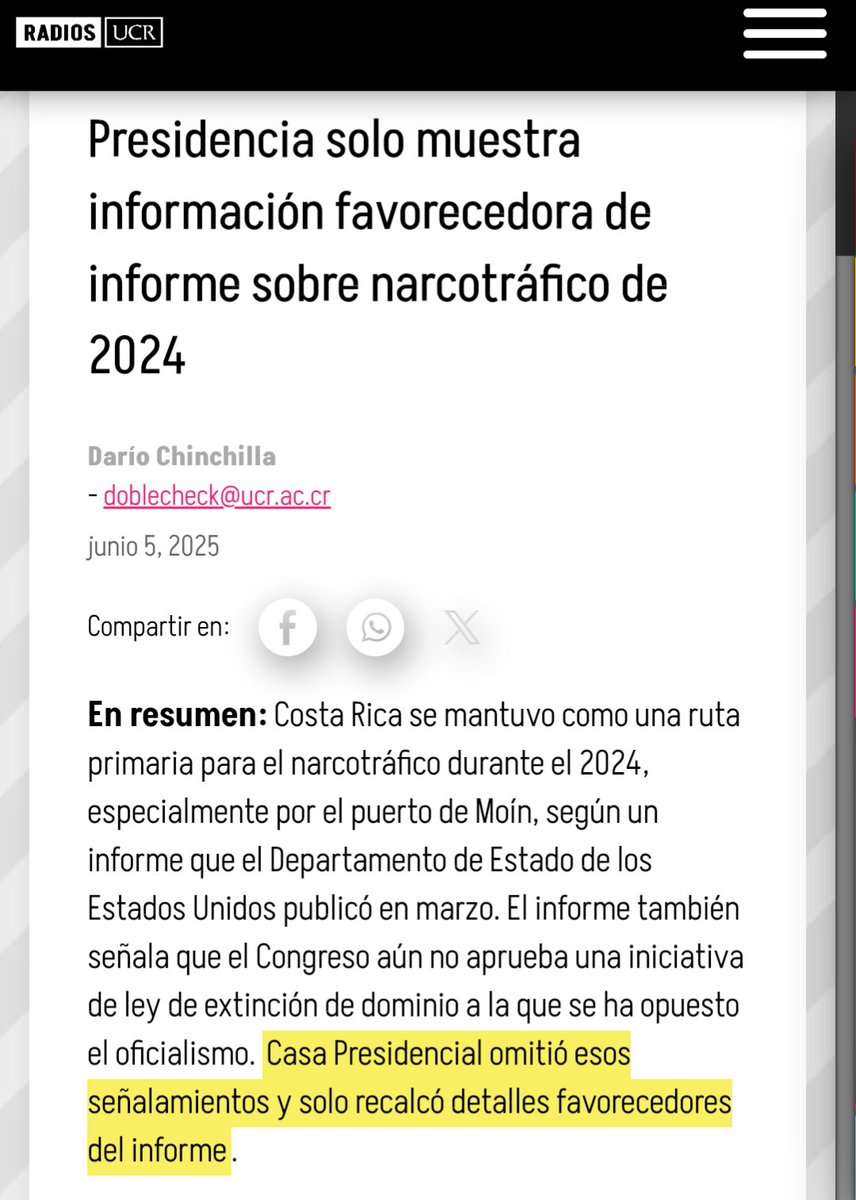 RADIOS UCR

Presidencia solo muestra información favorecedora de informe sobre narcotráfico de 2024

Darío Chinchilla
- doblecheck@ucr.ac.cr

junio 5, 2025

Compartir en:

**En resumen:** Costa Rica se mantuvo como una ruta primaria para el narcotráfico durante el 2024, especialmente por el puerto de Moín, según un informe que el Departamento de Estado de los Estados Unidos publicó en marzo. El informe también señala que el Congreso aún no aprueba una iniciativa de ley de extinción de dominio a la que se ha opuesto el oficialismo. Casa Presidencial omitió esos señalamientos y solo recalcó detalles favorecedores del informe.